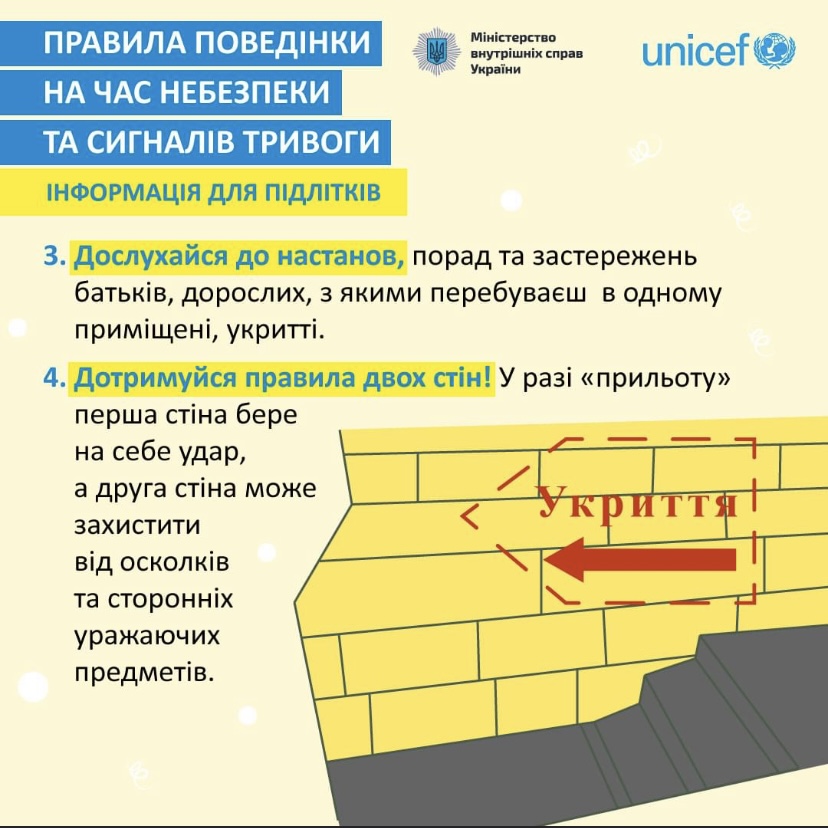 ПРАВИЛА ПОВЕДІНКИ
НА ЧАС НЕБЕЗПЕКИ
ТА СИГНАЛІВ ТРИВОГИ

ІНФОРМАЦІЯ ДЛЯ ПІДЛІТКІВ

Міністерство внутрішніх справ України

unicef

3. Дослухайся до настанов, порад та застережень батьків, дорослих, з якими перебуваєш в одному приміщені, укритті.

4. Дотримуйся правила двох стін! У разі «прильоту» перша стіна бере на себе удар, а друга стіна може захистити від осколків та сторонніх уражаючих предметів.

Укриття